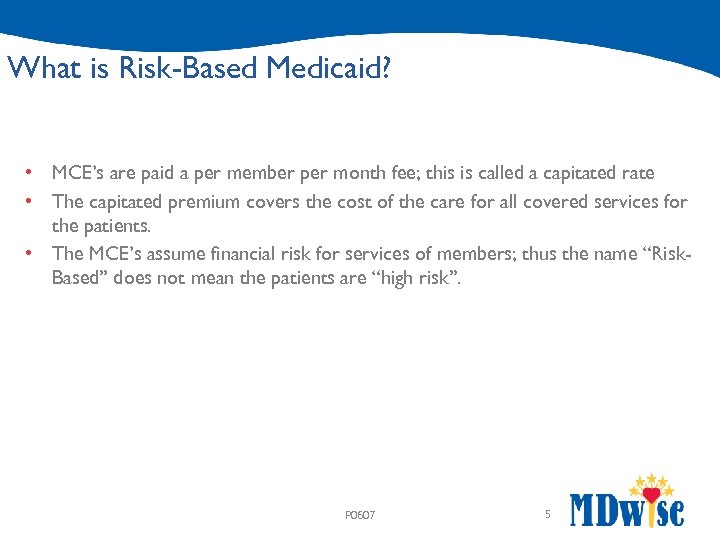 What is Risk-Based Medicaid?

• MCE's are paid a per member per month fee; this is called a capitated rate
• The capitated premium covers the cost of the care for all covered services for the patients.
• The MCE's assume financial risk for services of members; thus the name "Risk-Based" does not mean the patients are "high risk".

P0607

5

MDwise